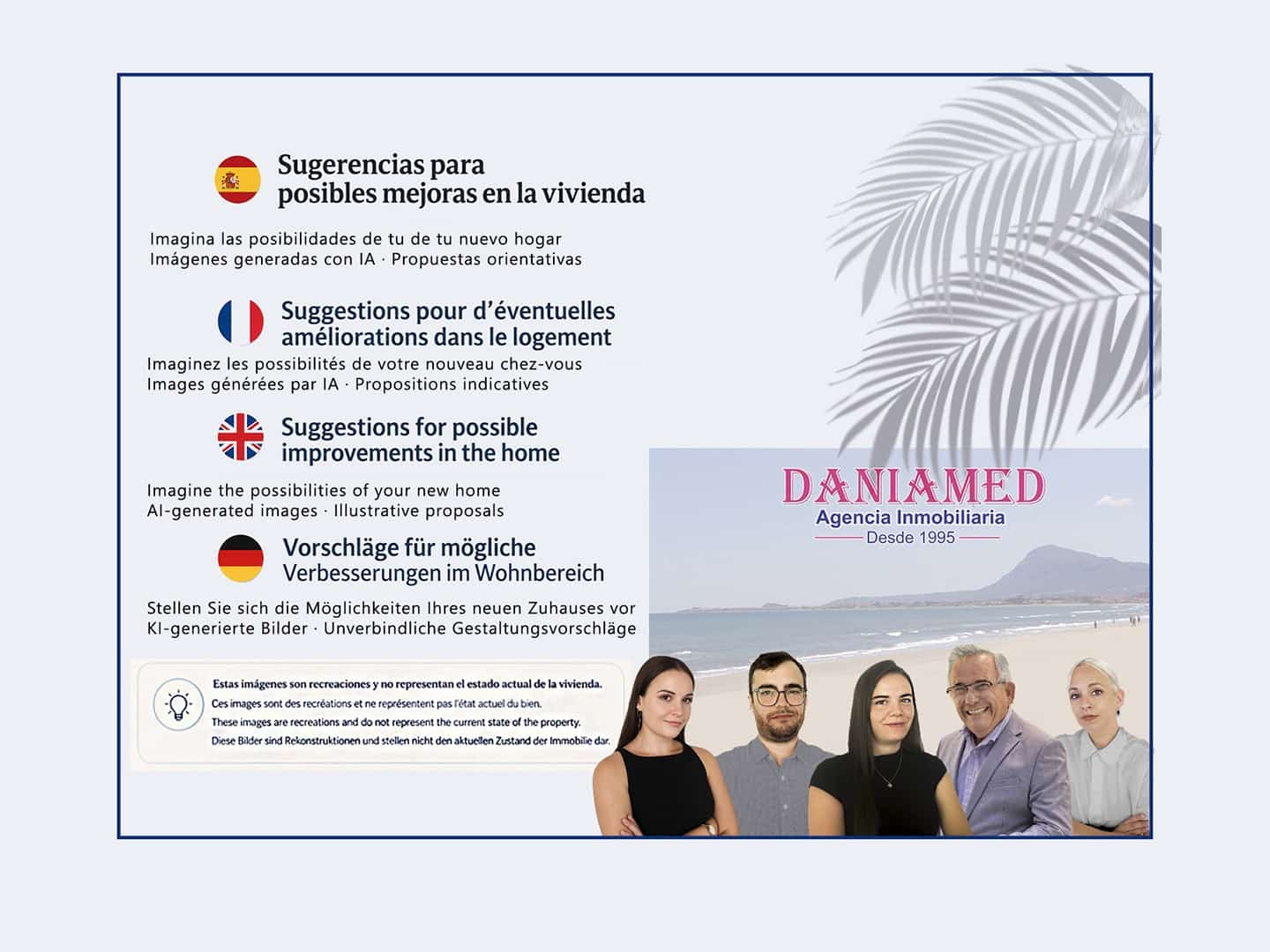 Sugerencias para posibles mejoras en la vivienda

Imagina las posibilidades de tu de tu nuevo hogar
Imágenes generadas con IA · Propuestas orientativas

Suggestions pour d'éventuelles améliorations dans le logement

Imaginez les possibilités de votre nouveau chez-vous
Images générées par IA · Propositions indicatives

Suggestions for possible improvements in the home

Imagine the possibilities of your new home
AI-generated images · Illustrative proposals

Vorschläge für mögliche Verbesserungen im Wohnbereich

Stellen Sie sich die Möglichkeiten Ihres neuen Zuhauses vor
KI-generierte Bilder · Unverbindliche Gestaltungsvorschläge

Estas imágenes son recreaciones y no representan el estado actual de la vivienda.
Ces images sont des recréations et ne représentent pas l'état actuel du bien.
These images are recreations and do not represent the current state of the property.
Diese Bilder sind Rekonstruktionen und stellen nicht den aktuellen Zustand der Immobilie dar.

DANIAMED
Agencia Inmobiliaria
Desde 1995